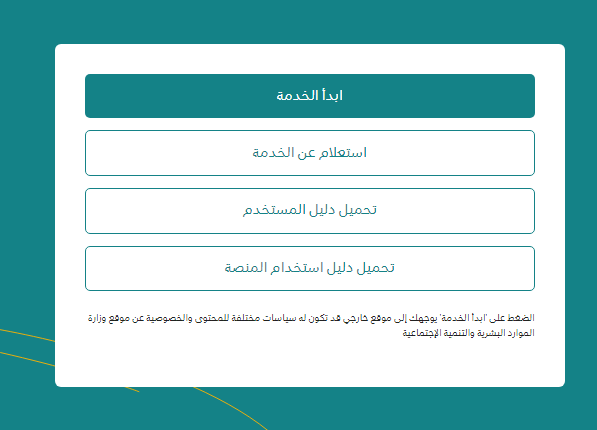 ابدأ الخدمة

استعلام عن الخدمة

تحميل دليل المستخدم

تحميل دليل استخدام المنصة

الضغط على 'ابدأ الخدمة' يوجهك إلى موقع خارجي قد تكون له سياسات مختلفة للمحتوى والخصوصية عن موقع وزارة الموارد البشرية والتنمية الإجتماعية